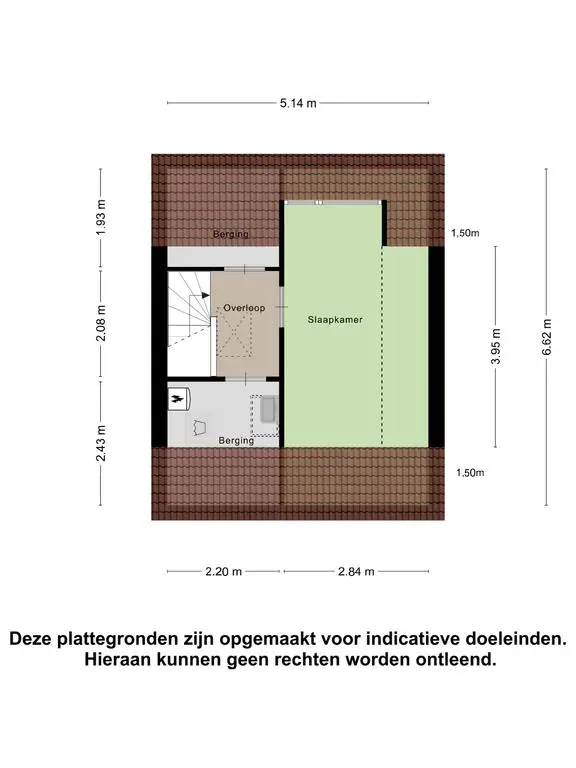 5.14 m

1.93 m

2.08 m

2.43 m

Berging

Overloop

Slaapkamer

Berging

1,50m

3.95 m

6.62 m

1,50m

2.20 m

2.84 m

Deze plattegronden zijn opgemaakt voor indicatieve doeleinden. Hieraan kunnen geen rechten worden ontleend.